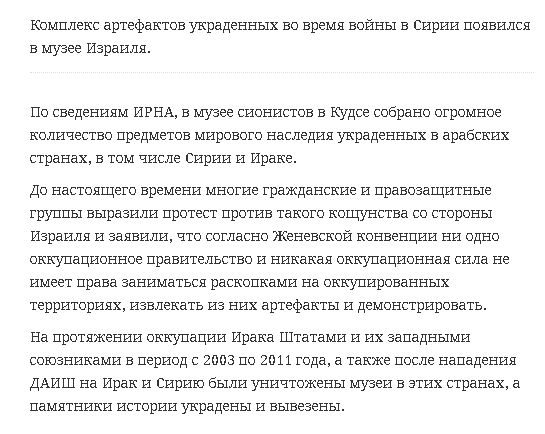 Комплекс артефактов украденных во время войны в Сирии появился в музее Израиля.

По сведениям ИРНА, в музее сионистов в Кудсе собрано огромное количество предметов мирового наследия украденных в арабских странах, в том числе Сирии и Ираке.

До настоящего времени многие гражданские и правозащитные группы выразили протест против такого кощунства со стороны Израиля и заявили, что согласно Женевской конвенции ни одно оккупационное правительство и никакая оккупационная сила не имеет права заниматься раскопками на оккупированных территориях, извлекать из них артефакты и демонстрировать.

На протяжении оккупации Ирака Штатами и их западными союзниками в период с 2003 по 2011 года, а также после нападения ДАИШ на Ирак и Сирию были уничтожены музеи в этих странах, а памятники истории украдены и вывезены.